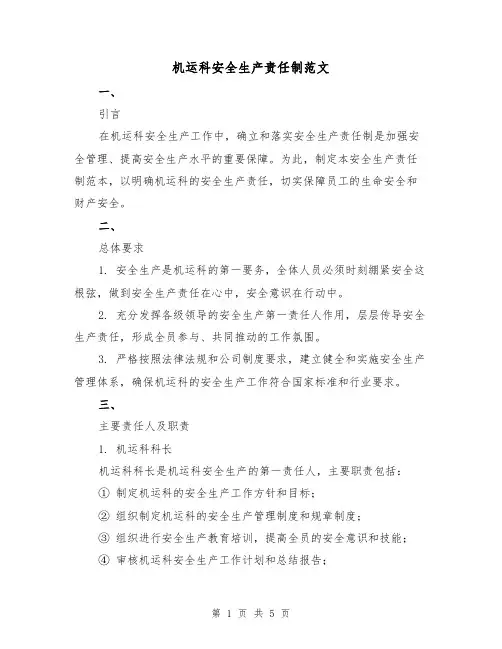 机运科安全生产责任制范文

一、

引言

在机运科安全生产工作中，确立和落实安全生产责任制是加强安全管理、提高安全生产水平的重要保障。为此，制定本安全生产责任制范本，以明确机运科的安全生产责任，切实保障员工的生命安全和财产安全。

二、

总体要求

1. 安全生产是机运科的第一要务，全体人员必须时刻绷紧安全这根弦，做到安全生产责任在心中，安全意识在行动中。

2. 充分发挥各级领导的安全生产第一责任人作用，层层传导安全生产责任，形成全员参与、共同推动的工作氛围。

3. 严格按照法律法规和公司制度要求，建立健全和实施安全生产管理体系，确保机运科的安全生产工作符合国家标准和行业要求。

三、

主要责任人及职责

1. 机运科科长

机运科科长是机运科安全生产的第一责任人，主要职责包括：

① 制定机运科的安全生产工作方针和目标；

② 组织制定机运科的安全生产管理制度和规章制度；

③ 组织进行安全生产教育培训，提高全员的安全意识和技能；

④ 审核机运科安全生产工作计划和总结报告；

第 1 页 共 5 页